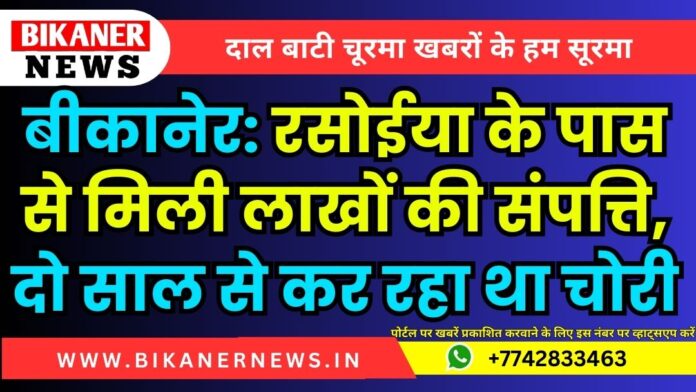 BIKANER NEWS

दाल बाटी चूरमा खबरों के हम सूरमा

बीकानेर: रसोईया के पास से मिली लाखों की संपत्ति, दो साल से कर रहा था चोरी

पोर्टल पर खबरें प्रकाशित करवाने के लिए इस नंबर पर व्हाट्सएप करें

WWW.BIKANERNEWS.IN

+7742833463